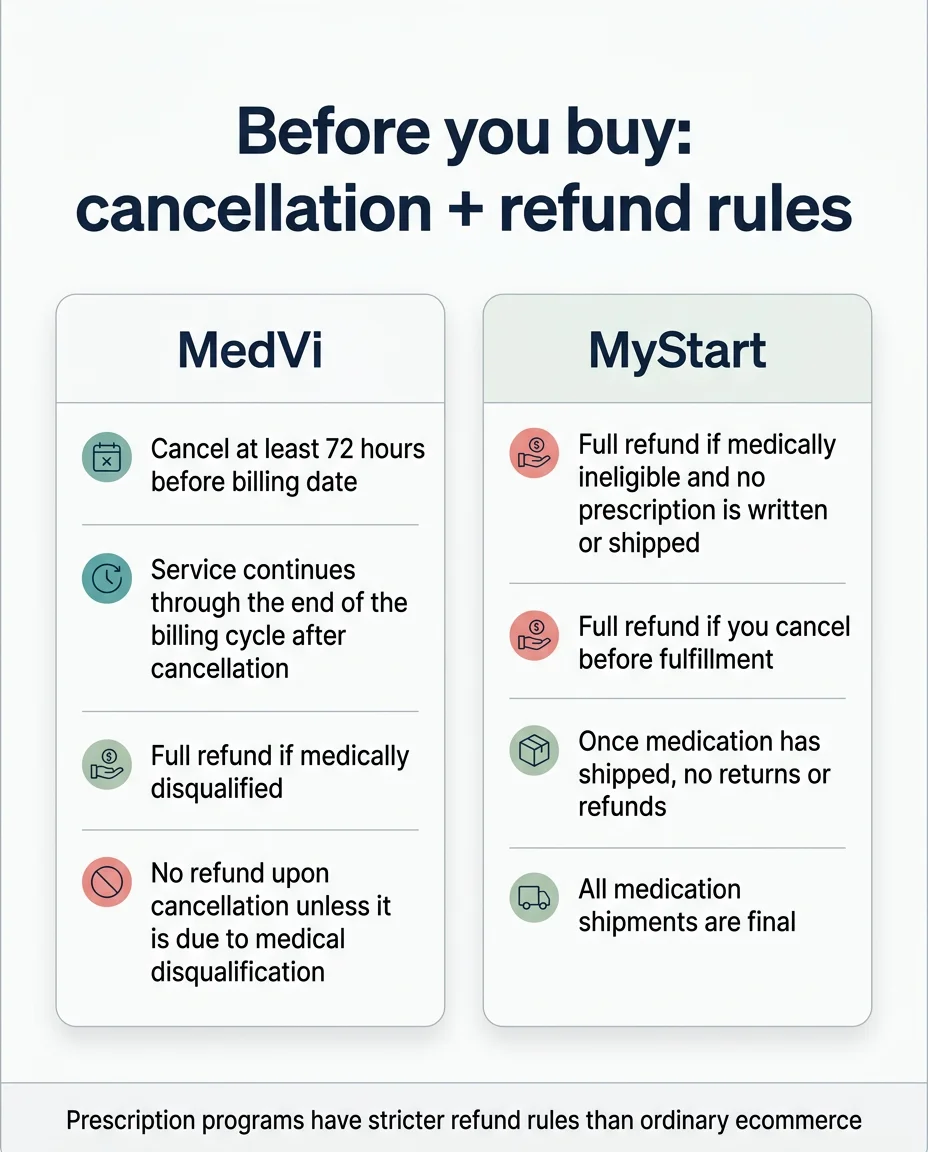 Before you buy: cancellation + refund rules

MedVi

Cancel at least 72 hours before billing date

Service continues through the end of the billing cycle after cancellation

Full refund if medically disqualified

No refund upon cancellation unless it is due to medical disqualification

MyStart

Full refund if medically ineligible and no prescription is written or shipped

Full refund if you cancel before fulfillment

Once medication has shipped, no returns or refunds

All medication shipments are final

Prescription programs have stricter refund rules than ordinary ecommerce